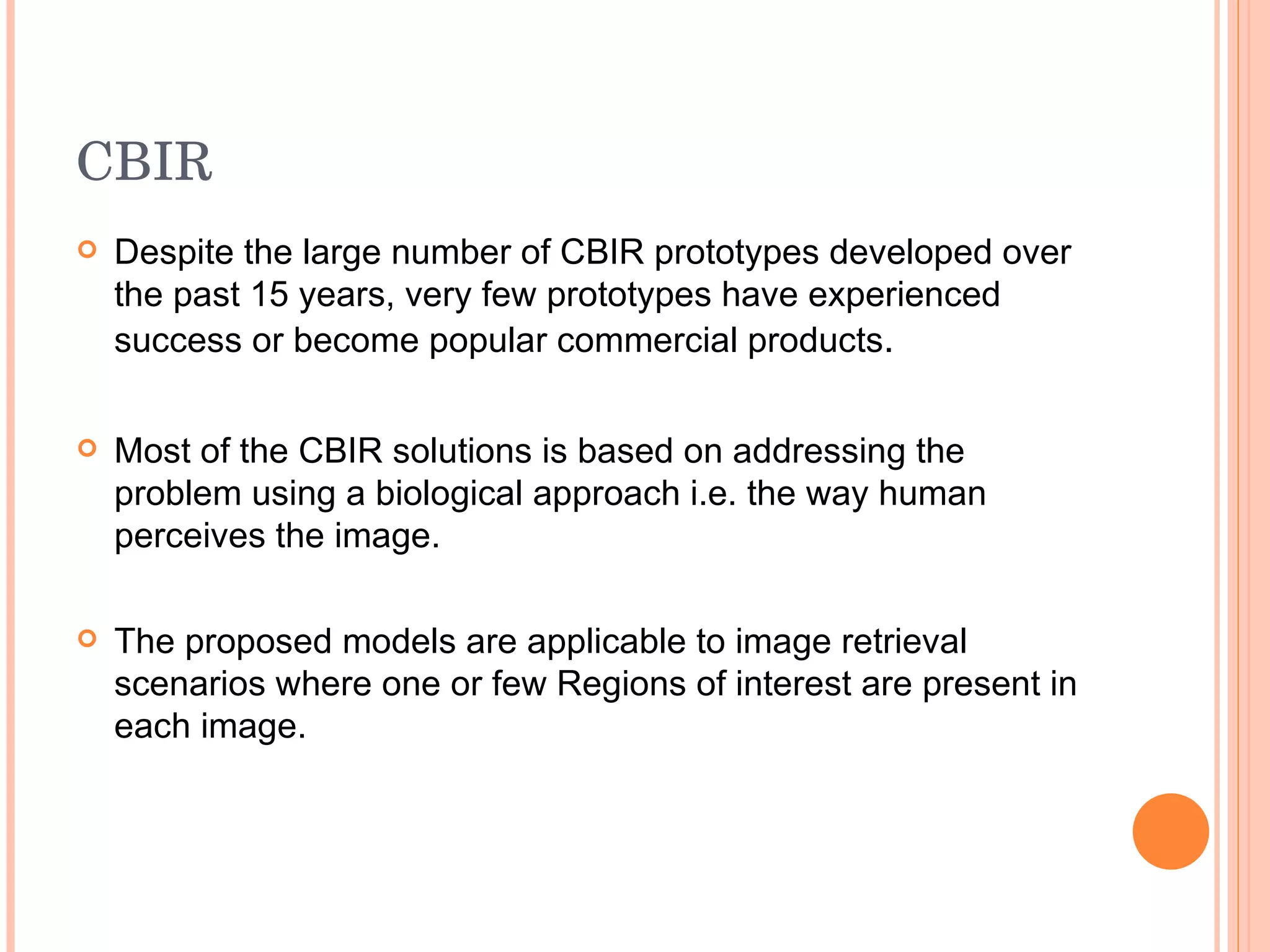 CBIR

Despite the large number of CBIR prototypes developed over the past 15 years, very few prototypes have experienced success or become popular commercial products.

Most of the CBIR solutions is based on addressing the problem using a biological approach i.e. the way human perceives the image.

The proposed models are applicable to image retrieval scenarios where one or few Regions of interest are present in each image.